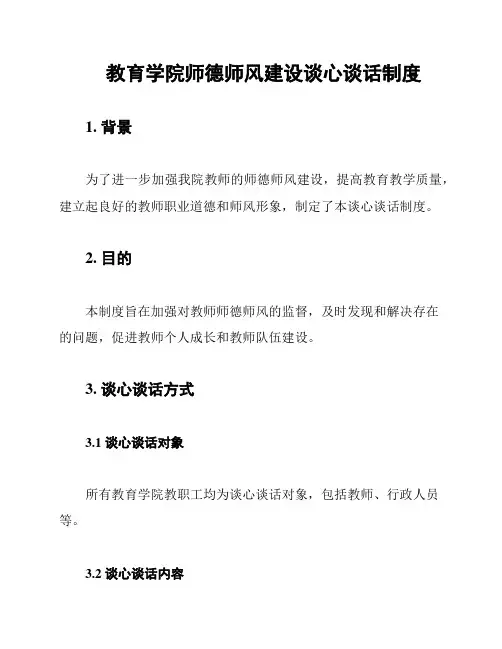 教育学院师德师风建设谈心谈话制度

1. 背景

为了进一步加强我院教师的师德师风建设，提高教育教学质量，建立起良好的教师职业道德和师风形象，制定了本谈心谈话制度。

2. 目的

本制度旨在加强对教师师德师风的监督，及时发现和解决存在的问题，促进教师个人成长和教师队伍建设。

3. 谈心谈话方式

3.1 谈心谈话对象

所有教育学院教职工均为谈心谈话对象，包括教师、行政人员等。

3.2 谈心谈话内容